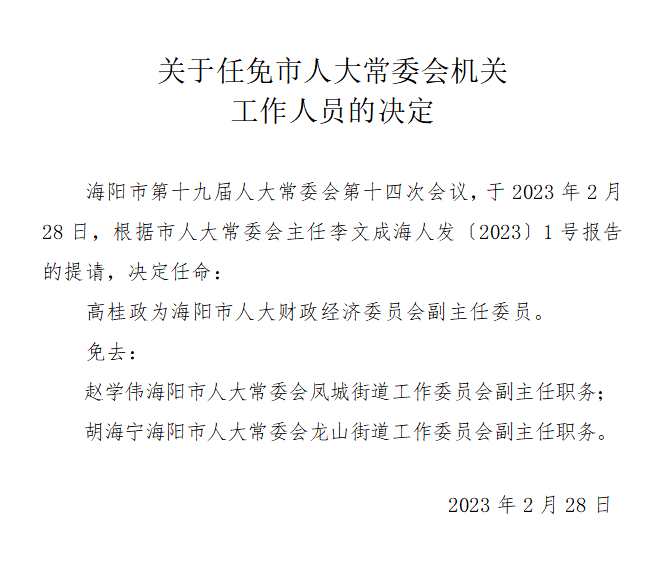 关于任免市人大常委会机关
工作人员的决定

海阳市第十九届人大常委会第十四次会议，于 2023 年 2 月 28 日，根据市人大常委会主任李文成海人发〔2023〕1 号报告的提请，决定任命：

高桂政为海阳市人大财政经济委员会副主任委员。

免去：

赵学伟海阳市人大常委会凤城街道工作委员会副主任职务；

胡海宁海阳市人大常委会龙山街道工作委员会副主任职务。

2023 年 2 月 28 日